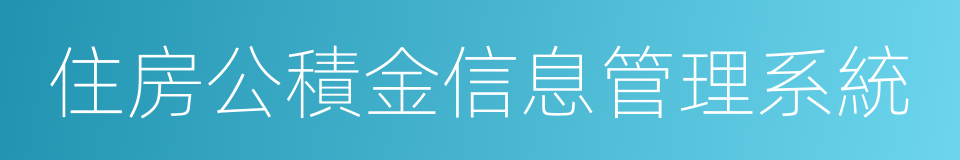 住房公積金信息管理系統